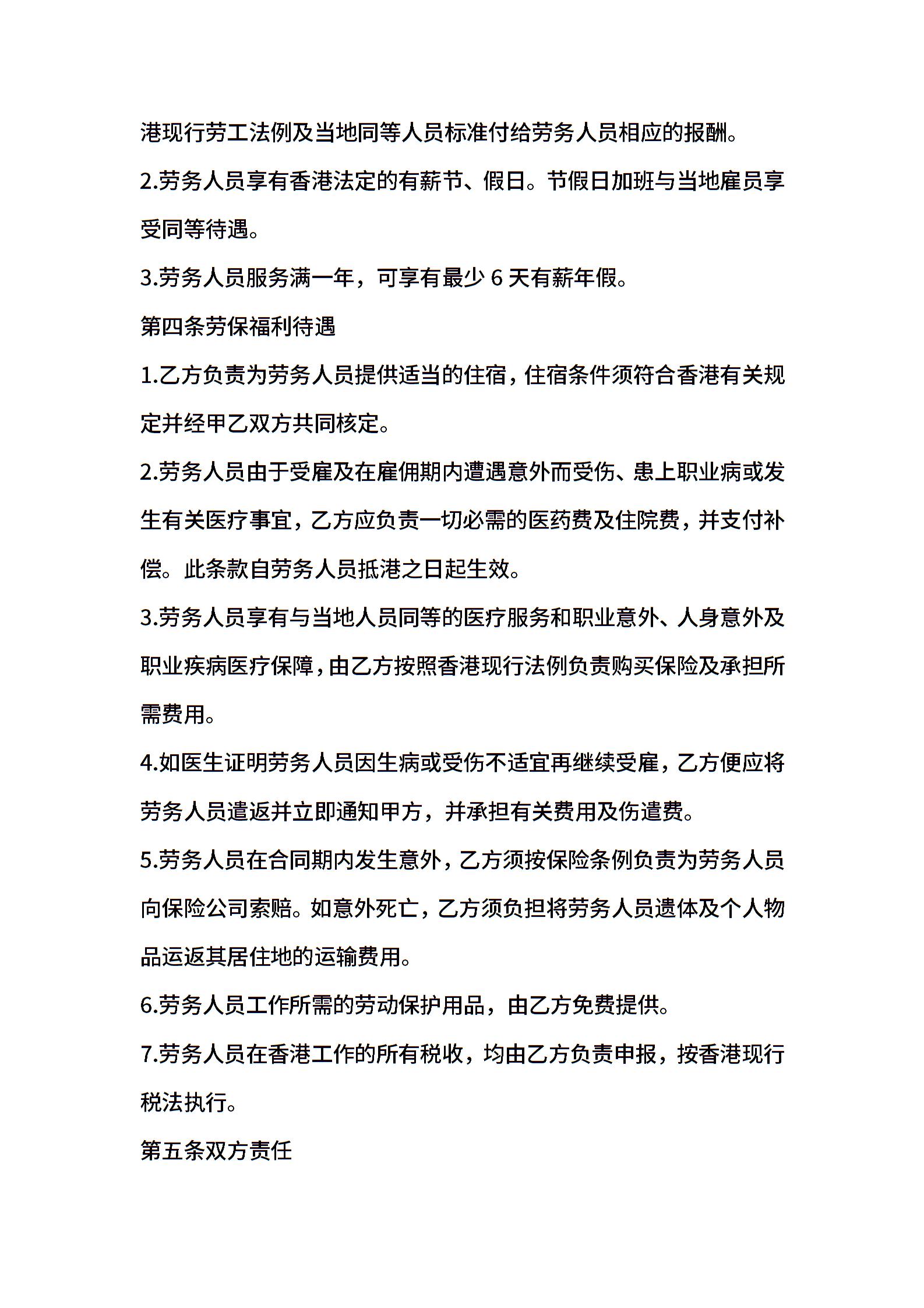 港现行劳工法例及当地同等人员标准付给劳务人员相应的报酬。

2.劳务人员享有香港法定的有薪节、假日。节假日加班与当地雇员享受同等待遇。

3.劳务人员服务满一年，可享有最少6天有薪年假。

第四条劳保福利待遇

1.乙方负责为劳务人员提供适当的住宿，住宿条件须符合香港有关规定并经甲乙双方共同核定。

2.劳务人员由于受雇及在雇佣期内遭遇意外而受伤、患上职业病或发生有关医疗事宜，乙方应负责一切必需的医药费及住院费，并支付补偿。此条款自劳务人员抵港之日起生效。

3.劳务人员享有与当地人员同等的医疗服务和职业意外、人身意外及职业疾病医疗保障，由乙方按照香港现行法例负责购买保险及承担所需费用。

4.如医生证明劳务人员因生病或受伤不适宜再继续受雇，乙方便应将劳务人员遣返并立即通知甲方，并承担有关费用及伤遣费。

5.劳务人员在合同期内发生意外，乙方须按保险条例负责为劳务人员向保险公司索赔。如意外死亡，乙方须负担将劳务人员遗体及个人物品运返其居住地的运输费用。

6.劳务人员工作所需的劳动保护用品，由乙方免费提供。

7.劳务人员在香港工作的所有税收，均由乙方负责申报，按香港现行税法执行。

第五条双方责任